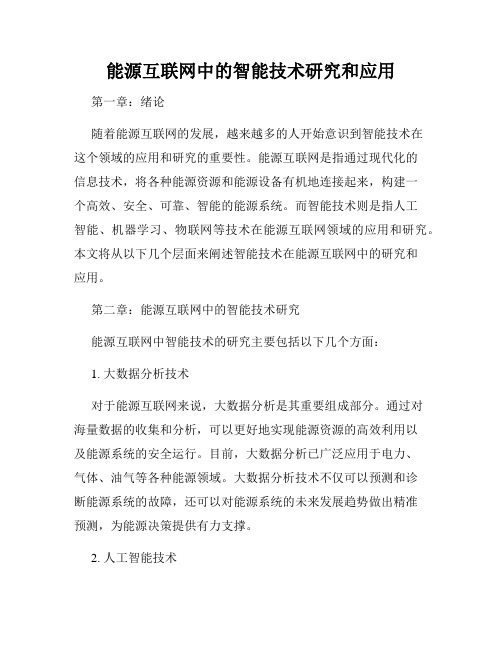 能源互联网中的智能技术研究和应用

第一章：绪论

随着能源互联网的发展，越来越多的人开始意识到智能技术在这个领域的应用和研究的重要性。能源互联网是指通过现代化的信息技术，将各种能源资源和能源设备有机地连接起来，构建一个高效、安全、可靠、智能的能源系统。而智能技术则是指人工智能、机器学习、物联网等技术在能源互联网领域的应用和研究。本文将从以下几个层面来阐述智能技术在能源互联网中的研究和应用。

第二章：能源互联网中的智能技术研究

能源互联网中智能技术的研究主要包括以下几个方面：

1. 大数据分析技术

对于能源互联网来说，大数据分析是其重要组成部分。通过对海量数据的收集和分析，可以更好地实现能源资源的高效利用以及能源系统的安全运行。目前，大数据分析已广泛应用于电力、气体、油气等各种能源领域。大数据分析技术不仅可以预测和诊断能源系统的故障，还可以对能源系统的未来发展趋势做出精准预测，为能源决策提供有力支撑。

2. 人工智能技术